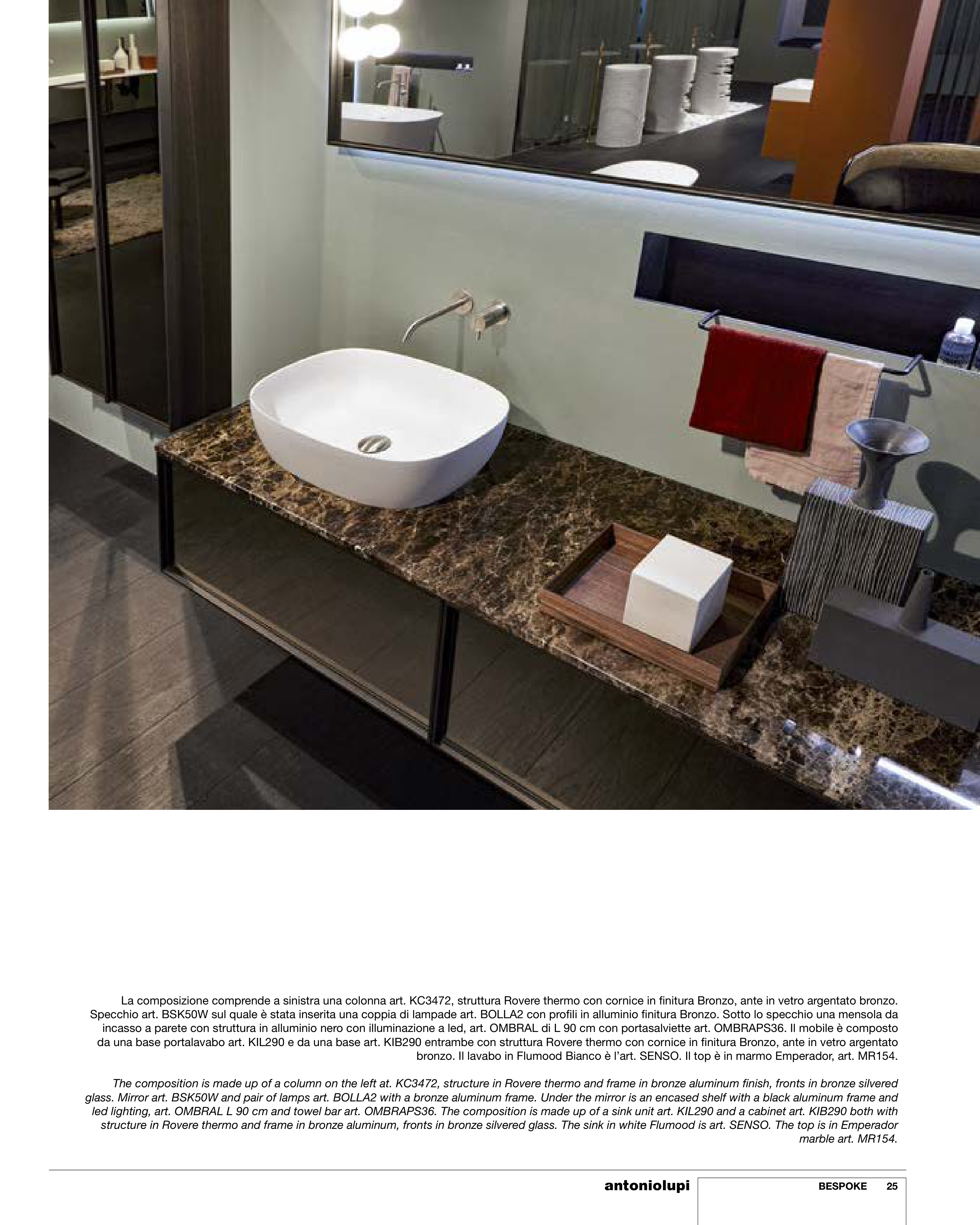 La composizione comprende a sinistra una colonna art. KC3472, struttura Rovere thermo con cornice in finitura Bronzo, ante in vetro argentato bronzo. Specchio art. BSK50W sul quale è stata inserita una coppia di lampade art. BOLLA2 con profili in alluminio finitura Bronzo. Sotto lo specchio una mensola da incasso a parete con struttura in alluminio nero con illuminazione a led, art. OMBRAL di L 90 cm con portasalviette art. OMBRAPS36. Il mobile è composto da una base portalavabo art. KIL290 e da una base art. KIB290 entrambe con struttura Rovere thermo con cornice in finitura Bronzo, ante in vetro argentato bronzo. Il lavabo in Flumood Bianco è l'art. SENSO. Il top è in marmo Emperador, art. MR154.

The composition is made up of a column on the left at. KC3472, structure in Rovere thermo and frame in bronze aluminum finish, fronts in bronze silvered glass. Mirror art. BSK50W and pair of lamps art. BOLLA2 with a bronze aluminum frame. Under the mirror is an encased shelf with a black aluminum frame and led lighting, art. OMBRAL L 90 cm and towel bar art. OMBRAPS36. The composition is made up of a sink unit art. KIL290 and a cabinet art. KIB290 both with structure in Rovere thermo and frame in bronze aluminum, fronts in bronze silvered glass. The sink in white Flumood is art. SENSO. The top is in Emperador marble art. MR154.

antoniolupi BESPOKE 25